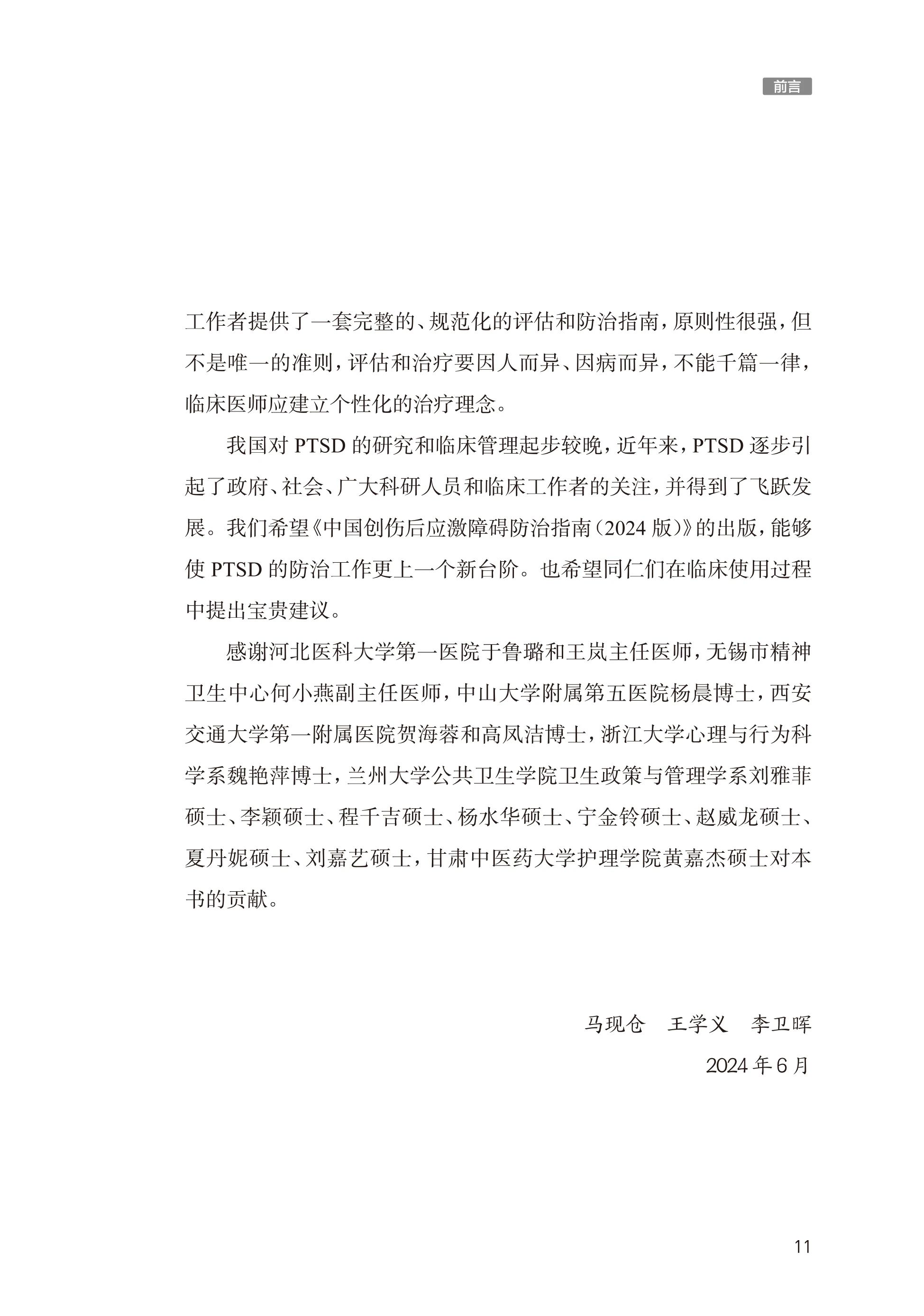 前言

工作者提供了一套完整的、规范化的评估和防治指南，原则性很强，但不是唯一的准则，评估和治疗要因人而异、因病而异，不能千篇一律，临床医师应建立个性化的治疗理念。

我国对 PTSD 的研究和临床管理起步较晚，近年来，PTSD 逐步引起了政府、社会、广大科研人员和临床工作者的关注，并得到了飞跃发展。我们希望《中国创伤后应激障碍防治指南（2024 版）》的出版，能够使 PTSD 的防治工作更上一个新台阶。也希望同仁们在临床使用过程中提出宝贵建议。

感谢河北医科大学第一医院于鲁璐和王岚主任医师，无锡市精神卫生中心何小燕副主任医师，中山大学附属第五医院杨晨博士，西安交通大学第一附属医院贺海蓉和高凤洁博士，浙江大学心理与行为科学系魏艳萍博士，兰州大学公共卫生学院卫生政策与管理学系刘雅菲硕士、李颖硕士、程千吉硕士、杨水华硕士、宁金铃硕士、赵威龙硕士、夏丹妮硕士、刘嘉艺硕士，甘肃中医药大学护理学院黄嘉杰硕士对本书的贡献。

马现仓　王学义　李卫晖

2024 年 6 月

11